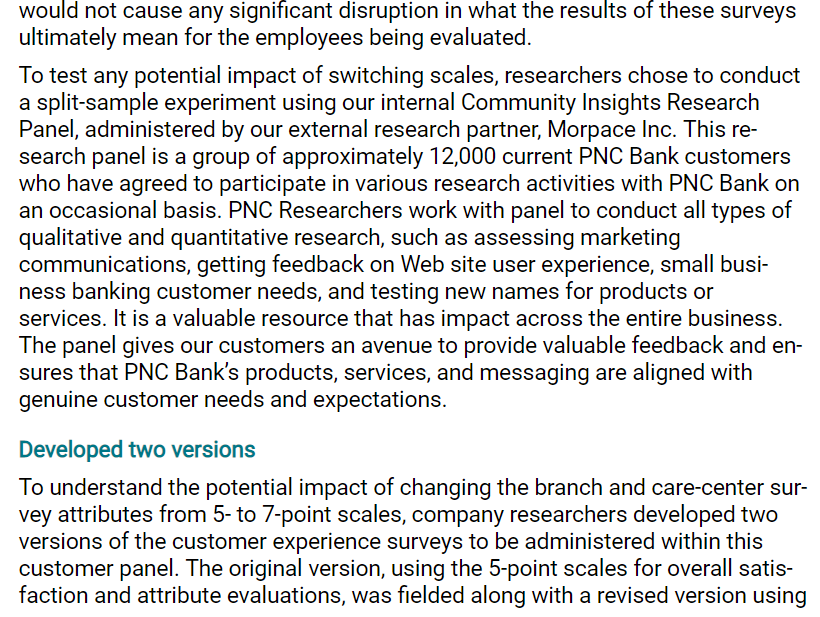 would not cause any significant disruption in what the results of these surveys ultimately mean for the employees being evaluated.

To test any potential impact of switching scales, researchers chose to conduct a split-sample experiment using our internal Community Insights Research Panel, administered by our external research partner, Morpace Inc. This research panel is a group of approximately 12,000 current PNC Bank customers who have agreed to participate in various research activities with PNC Bank on an occasional basis. PNC Researchers work with panel to conduct all types of qualitative and quantitative research, such as assessing marketing communications, getting feedback on Web site user experience, small business banking customer needs, and testing new names for products or services. It is a valuable resource that has impact across the entire business. The panel gives our customers an avenue to provide valuable feedback and ensures that PNC Bank's products, services, and messaging are aligned with genuine customer needs and expectations.

Developed two versions

To understand the potential impact of changing the branch and care-center survey attributes from 5- to 7-point scales, company researchers developed two versions of the customer experience surveys to be administered within this customer panel. The original version, using the 5-point scales for overall satisfaction and attribute evaluations, was fielded along with a revised version using